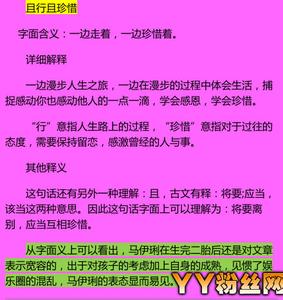 且行且珍惜

字面含义：一边走着，一边珍惜着。

详细解释

一边漫步人生之旅，一边在漫步的过程中体会生活，捕捉感动你也感动他人的一点一滴，学会感恩，学会珍惜。

“行”意指人生路上的过程，“珍惜”意指对于过往的态度，需要保持留恋，感激曾经的人与事。

其他释义

这句话还有另外一种理解：且，古文有释：将要;应当，该当这两种意思。因此这句话字面上可以理解为：将要离别，应当互相珍惜。

从字面义上可以看出，马伊琍在生完二胎后还是对文章表示宽容的，出于对孩子的考虑加上自身的成熟，见惯了娱乐圈的混乱，马伊琍的表态显而易见。

YY粉丝网